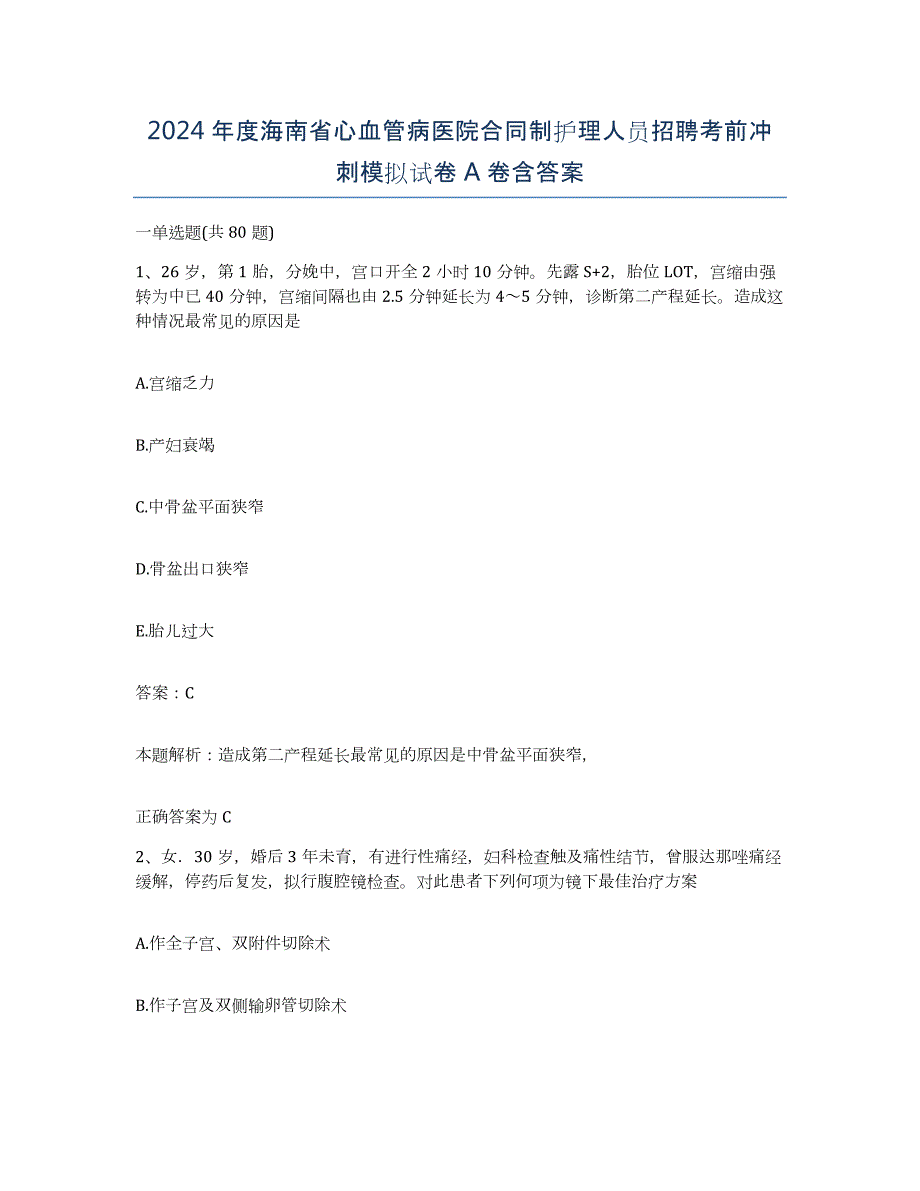 2024年度海南省心血管病医院合同制护理人员招聘考前冲刺模拟试卷A卷含答案

一单选题(共80题)

1、26岁，第1胎，分娩中，宫口开全2小时10分钟。先露S+2，胎位LOT，宫缩由强转为中已40分钟，宫缩间隔也由2.5分钟延长为4～5分钟，诊断第二产程延长。造成这种情况最常见的原因是

A.宫缩乏力

B.产妇衰竭

C.中骨盆平面狭窄

D.骨盆出口狭窄

E.胎儿过大

答案：C

本题解析：造成第二产程延长最常见的原因是中骨盆平面狭窄,

正确答案为C

2、女．30岁，婚后3年未育，有进行性痛经，妇科检查触及痛性结节，曾服达那唑痛经缓解，停药后复发，拟行腹腔镜检查。对此患者下列何项为镜下最佳治疗方案

A.作全子宫、双附件切除术

B.作子宫及双侧输卵管切除术